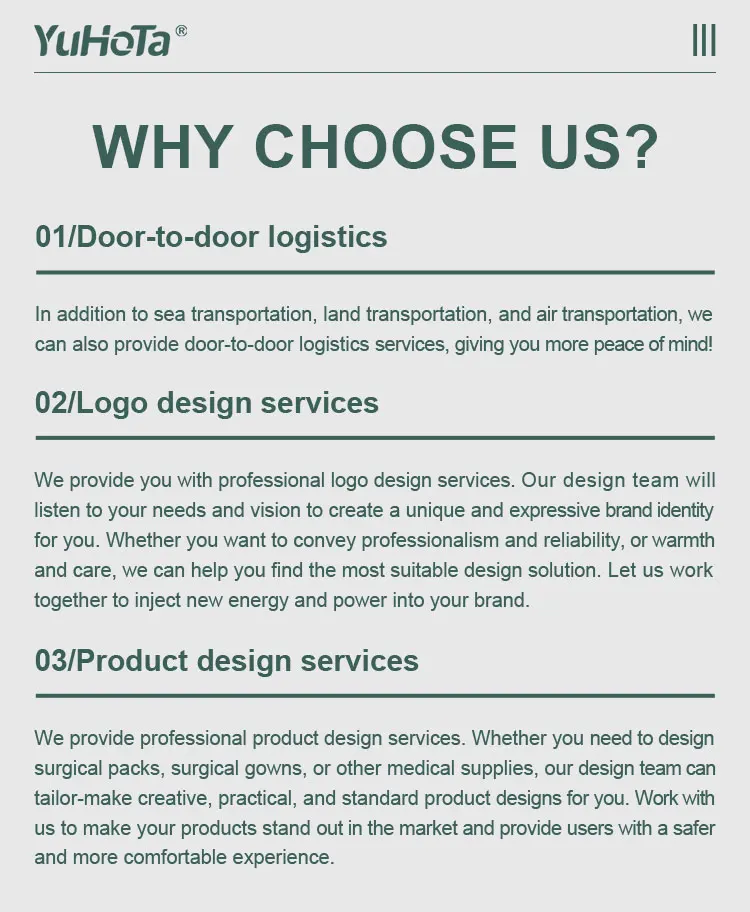 YuHoTa®

WHY CHOOSE US?

01/Door-to-door logistics

In addition to sea transportation, land transportation, and air transportation, we can also provide door-to-door logistics services, giving you more peace of mind!

02/Logo design services

We provide you with professional logo design services. Our design team will listen to your needs and vision to create a unique and expressive brand identity for you. Whether you want to convey professionalism and reliability, or warmth and care, we can help you find the most suitable design solution. Let us work together to inject new energy and power into your brand.

03/Product design services

We provide professional product design services. Whether you need to design surgical packs, surgical gowns, or other medical supplies, our design team can tailor-make creative, practical, and standard product designs for you. Work with us to make your products stand out in the market and provide users with a safer and more comfortable experience.